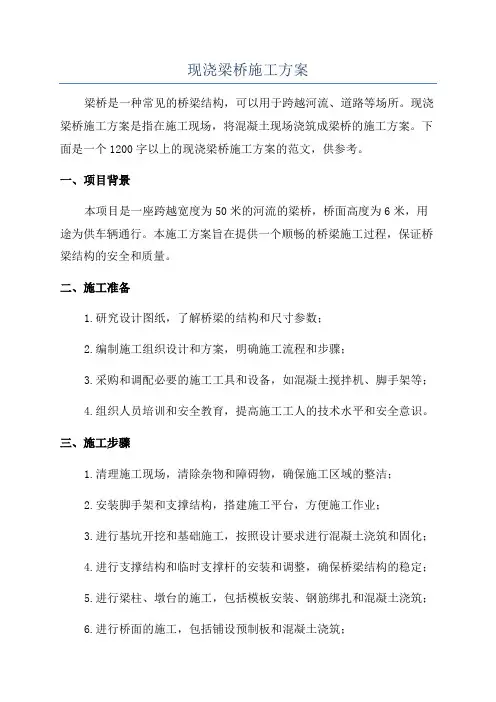 现浇梁桥施工方案

梁桥是一种常见的桥梁结构，可以用于跨越河流、道路等场所。现浇梁桥施工方案是指在施工现场，将混凝土现场浇筑成梁桥的施工方案。下面是一个1200字以上的现浇梁桥施工方案的范文，供参考。

一、项目背景

本项目是一座跨越宽度为50米的河流的梁桥，桥面高度为6米，用途为供车辆通行。本施工方案旨在提供一个顺畅的桥梁施工过程，保证桥梁结构的安全和质量。

二、施工准备

1.研究设计图纸，了解桥梁的结构和尺寸参数；

2.编制施工组织设计和方案，明确施工流程和步骤；

3.采购和调配必要的施工工具和设备，如混凝土搅拌机、脚手架等；

4.组织人员培训和安全教育，提高施工工人的技术水平和安全意识。

三、施工步骤

1.清理施工现场，清除杂物和障碍物，确保施工区域的整洁；

2.安装脚手架和支撑结构，搭建施工平台，方便施工作业；

3.进行基坑开挖和基础施工，按照设计要求进行混凝土浇筑和固化；

4.进行支撑结构和临时支撑杆的安装和调整，确保桥梁结构的稳定；

5.进行梁柱、墩台的施工，包括模板安装、钢筋绑扎和混凝土浇筑；

6.进行桥面的施工，包括铺设预制板和混凝土浇筑；